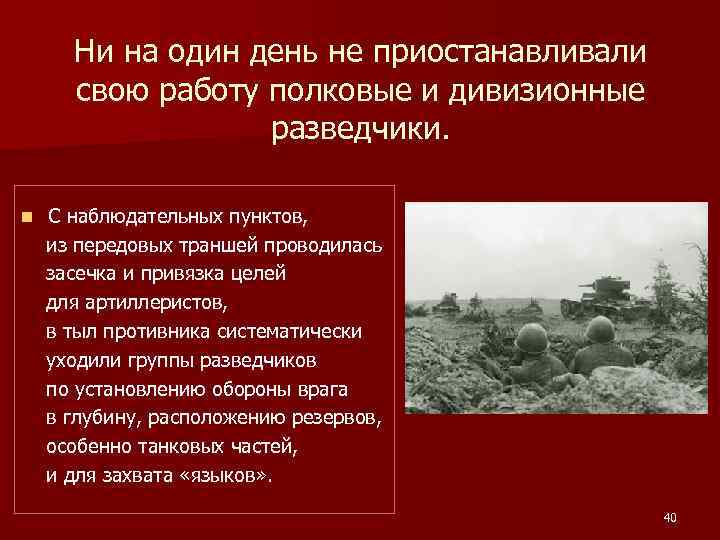 Ни на один день не приостанавливали свою работу полковые и дивизионные разведчики.

С наблюдательных пунктов, из передовых траншей проводилась засечка и привязка целей для артиллеристов, в тыл противника систематически уходили группы разведчиков по установлению обороны врага в глубину, расположению резервов, особенно танковых частей, и для захвата «языков».

40